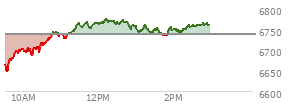 6800
6750
6700
6650
6600
10AM
12PM
2PM